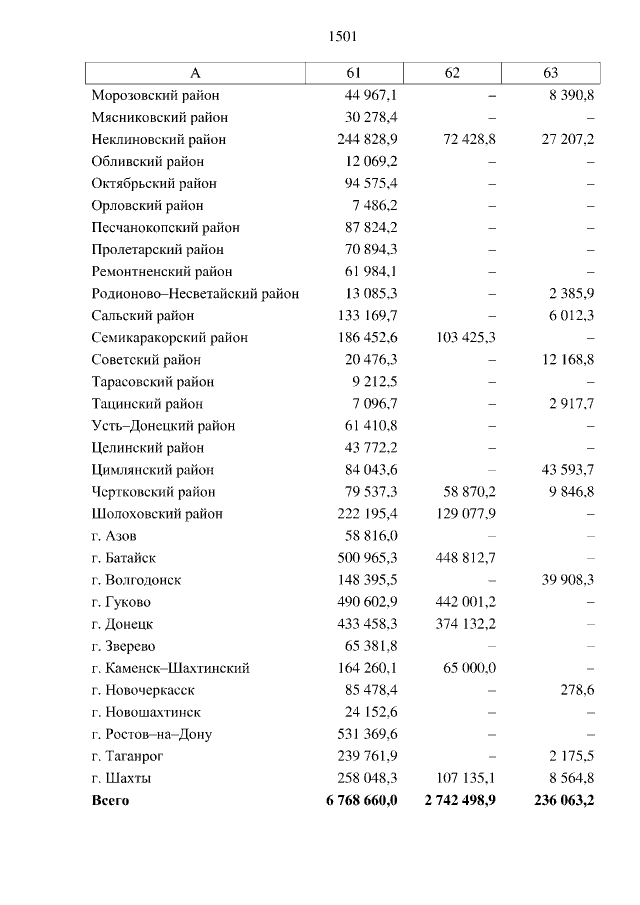 1501

| А | 61 | 62 | 63 |
|---|---|---|---|
| Морозовский район | 44 967,1 | – | 8 390,8 |
| Мясниковский район | 30 278,4 | – | – |
| Неклиновский район | 244 828,9 | 72 428,8 | 27 207,2 |
| Обливский район | 12 069,2 | – | – |
| Октябрьский район | 94 575,4 | – | – |
| Орловский район | 7 486,2 | – | – |
| Песчанокопский район | 87 824,2 | – | – |
| Пролетарский район | 70 894,3 | – | – |
| Ремонтненский район | 61 984,1 | – | – |
| Родионово–Несветайский район | 13 085,3 | – | 2 385,9 |
| Сальский район | 133 169,7 | – | 6 012,3 |
| Семикаракорский район | 186 452,6 | 103 425,3 | – |
| Советский район | 20 476,3 | – | 12 168,8 |
| Тарасовский район | 9 212,5 | – | – |
| Тацинский район | 7 096,7 | – | 2 917,7 |
| Усть–Донецкий район | 61 410,8 | – | – |
| Целинский район | 43 772,2 | – | – |
| Цимлянский район | 84 043,6 | – | 43 593,7 |
| Чертковский район | 79 537,3 | 58 870,2 | 9 846,8 |
| Шолоховский район | 222 195,4 | 129 077,9 | – |
| г. Азов | 58 816,0 | – | – |
| г. Батайск | 500 965,3 | 448 812,7 | – |
| г. Волгодонск | 148 395,5 | – | 39 908,3 |
| г. Гуково | 490 602,9 | 442 001,2 | – |
| г. Донецк | 433 458,3 | 374 132,2 | – |
| г. Зверево | 65 381,8 | – | – |
| г. Каменск–Шахтинский | 164 260,1 | 65 000,0 | – |
| г. Новочеркасск | 85 478,4 | – | 278,6 |
| г. Новошахтинск | 24 152,6 | – | – |
| г. Ростов–на–Дону | 531 369,6 | – | – |
| г. Таганрог | 239 761,9 | – | 2 175,5 |
| г. Шахты | 258 048,3 | 107 135,1 | 8 564,8 |
| **Всего** | **6 768 660,0** | **2 742 498,9** | **236 063,2** |